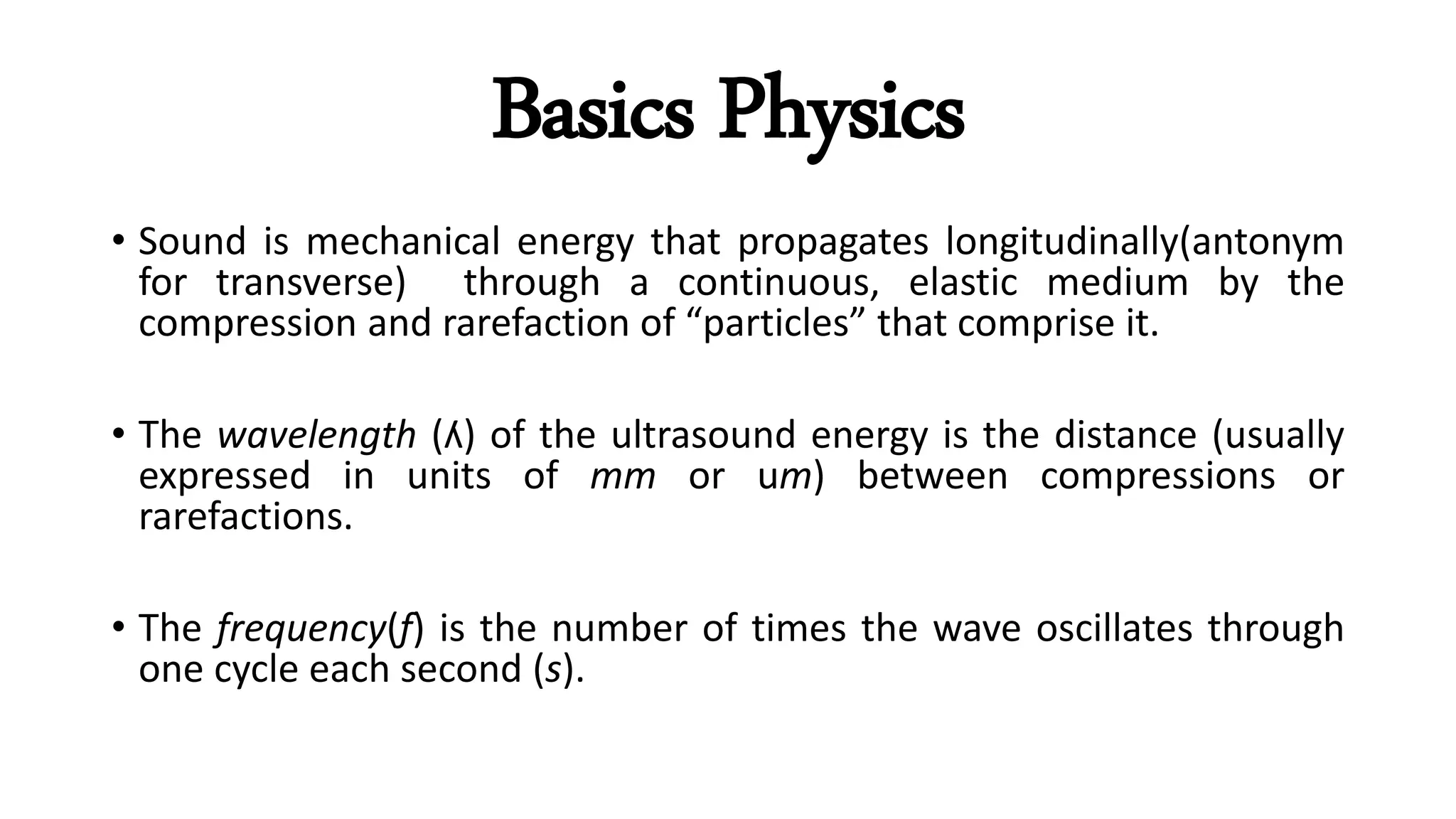 Basics Physics

• Sound is mechanical energy that propagates longitudinally(antonym for transverse) through a continuous, elastic medium by the compression and rarefaction of “particles” that comprise it.

• The wavelength (ʌ) of the ultrasound energy is the distance (usually expressed in units of mm or um) between compressions or rarefactions.

• The frequency(f) is the number of times the wave oscillates through one cycle each second (s).